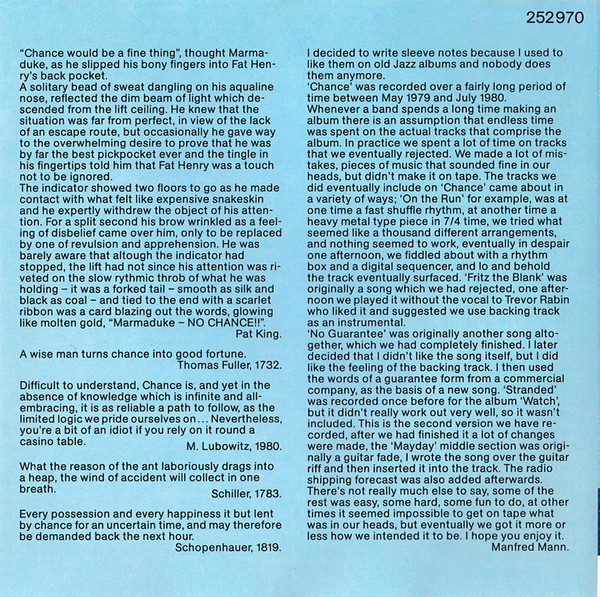 252970

"Chance would be a fine thing", thought Marmaduke, as he slipped his bony fingers into Fat Henry's back pocket.
A solitary bead of sweat dangling on his aqualine nose, reflected the dim beam of light which descended from the lift ceiling. He knew that the situation was far from perfect, in view of the lack of an escape route, but occasionally he gave way to the overwhelming desire to prove that he was by far the best pickpocket ever and the tingle in his fingertips told him that Fat Henry was a touch not to be ignored.
The indicator showed two floors to go as he made contact with what felt like expensive snakeskin and he expertly withdrew the object of his attention. For a split second his brow wrinkled as a feeling of disbelief came over him, only to be replaced by one of revulsion and apprehension. He was barely aware that altough the indicator had stopped, the lift had not since his attention was riveted on the slow rythmic throb of what he was holding – it was a forked tail – smooth as silk and black as coal – and tied to the end with a scarlet ribbon was a card blazing out the words, glowing like molten gold, "Marmaduke – NO CHANCE!!".
Pat King.

A wise man turns chance into good fortune.
Thomas Fuller, 1732.

Difficult to understand, Chance is, and yet in the absence of knowledge which is infinite and all-embracing, it is as reliable a path to follow, as the limited logic we pride ourselves on... Nevertheless, you're a bit of an idiot if you rely on it round a casino table.
M. Lubowitz, 1980.

What the reason of the ant laboriously drags into a heap, the wind of accident will collect in one breath.
Schiller, 1783.

Every possession and every happiness it but lent by chance for an uncertain time, and may therefore be demanded back the next hour.
Schopenhauer, 1819.

I decided to write sleeve notes because I used to like them on old Jazz albums and nobody does them anymore.
'Chance' was recorded over a fairly long period of time between May 1979 and July 1980.
Whenever a band spends a long time making an album there is an assumption that endless time was spent on the actual tracks that comprise the album. In practice we spent a lot of time on tracks that we eventually rejected. We made a lot of mistakes, pieces of music that sounded fine in our heads, but didn't make it on tape. The tracks we did eventually include on 'Chance' came about in a variety of ways; 'On the Run' for example, was at one time a fast shuffle rhythm, at another time a heavy metal type piece in 7/4 time, we tried what seemed like a thousand different arrangements, and nothing seemed to work, eventually in despair one afternoon, we fiddled about with a rhythm box and a digital sequencer, and lo and behold the track eventually surfaced. 'Fritz the Blank' was originally a song which we had rejected, one afternoon we played it without the vocal to Trevor Rabin who liked it and suggested we use backing track as an instrumental.
'No Guarantee' was originally another song altogether, which we had completely finished. I later decided that I didn't like the song itself, but I did like the feeling of the backing track. I then used the words of a guarantee form from a commercial company, as the basis of a new song. 'Stranded' was recorded once before for the album 'Watch', but it didn't really work out very well, so it wasn't included. This is the second version we have recorded, after we had finished it a lot of changes were made, the 'Mayday' middle section was originally a guitar fade, I wrote the song over the guitar riff and then inserted it into the track. The radio shipping forecast was also added afterwards.
There's not really much else to say, some of the rest was easy, some hard, some fun to do, at other times it seemed impossible to get on tape what was in our heads, but eventually we got it more or less how we intended it to be. I hope you enjoy it.
Manfred Mann.